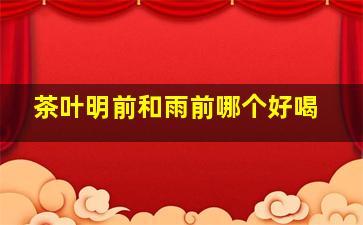 茶叶明前和雨前哪个好喝